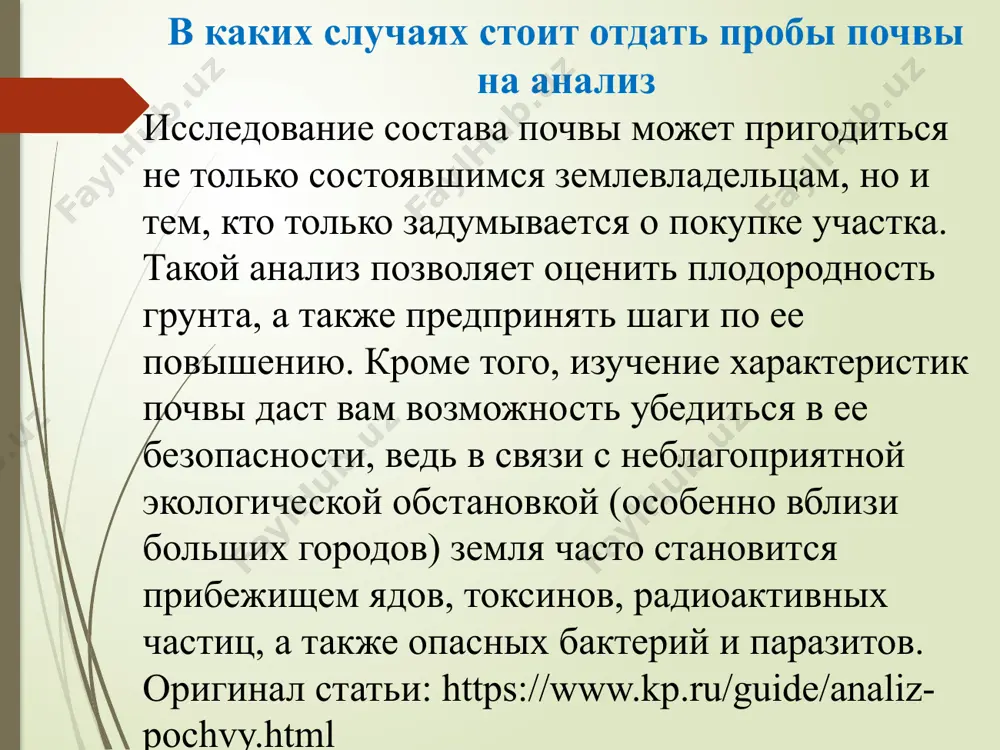 В каких случаях стоит отдать пробы почвы на анализ

Исследование состава почвы может пригодиться не только состоявшимся землевладельцам, но и тем, кто только задумывается о покупке участка. Такой анализ позволяет оценить плодородность грунта, а также предпринять шаги по ее повышению. Кроме того, изучение характеристик почвы даст вам возможность убедиться в ее безопасности, ведь в связи с неблагоприятной экологической обстановкой (особенно вблизи больших городов) земля часто становится прибежищем ядов, токсинов, радиоактивных частиц, а также опасных бактерий и паразитов. Оригинал статьи: https://www.kp.ru/guide/analiz-pochvy.html

FaylHub.uz FaylHub.uz FaylHub.uz FaylHub.uz FaylHub.uz FaylHub.uz